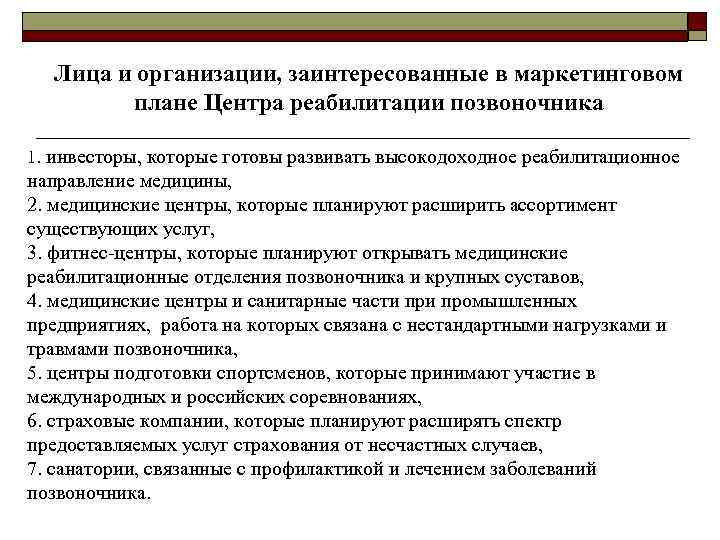 Лица и организации, заинтересованные в маркетинговом плане Центра реабилитации позвоночника

1. инвесторы, которые готовы развивать высокодоходное реабилитационное направление медицины,
2. медицинские центры, которые планируют расширить ассортимент существующих услуг,
3. фитнес-центры, которые планируют открывать медицинские реабилитационные отделения позвоночника и крупных суставов,
4. медицинские центры и санитарные части при промышленных предприятиях, работа на которых связана с нестандартными нагрузками и травмами позвоночника,
5. центры подготовки спортсменов, которые принимают участие в международных и российских соревнованиях,
6. страховые компании, которые планируют расширять спектр предоставляемых услуг страхования от несчастных случаев,
7. санатории, связанные с профилактикой и лечением заболеваний позвоночника.